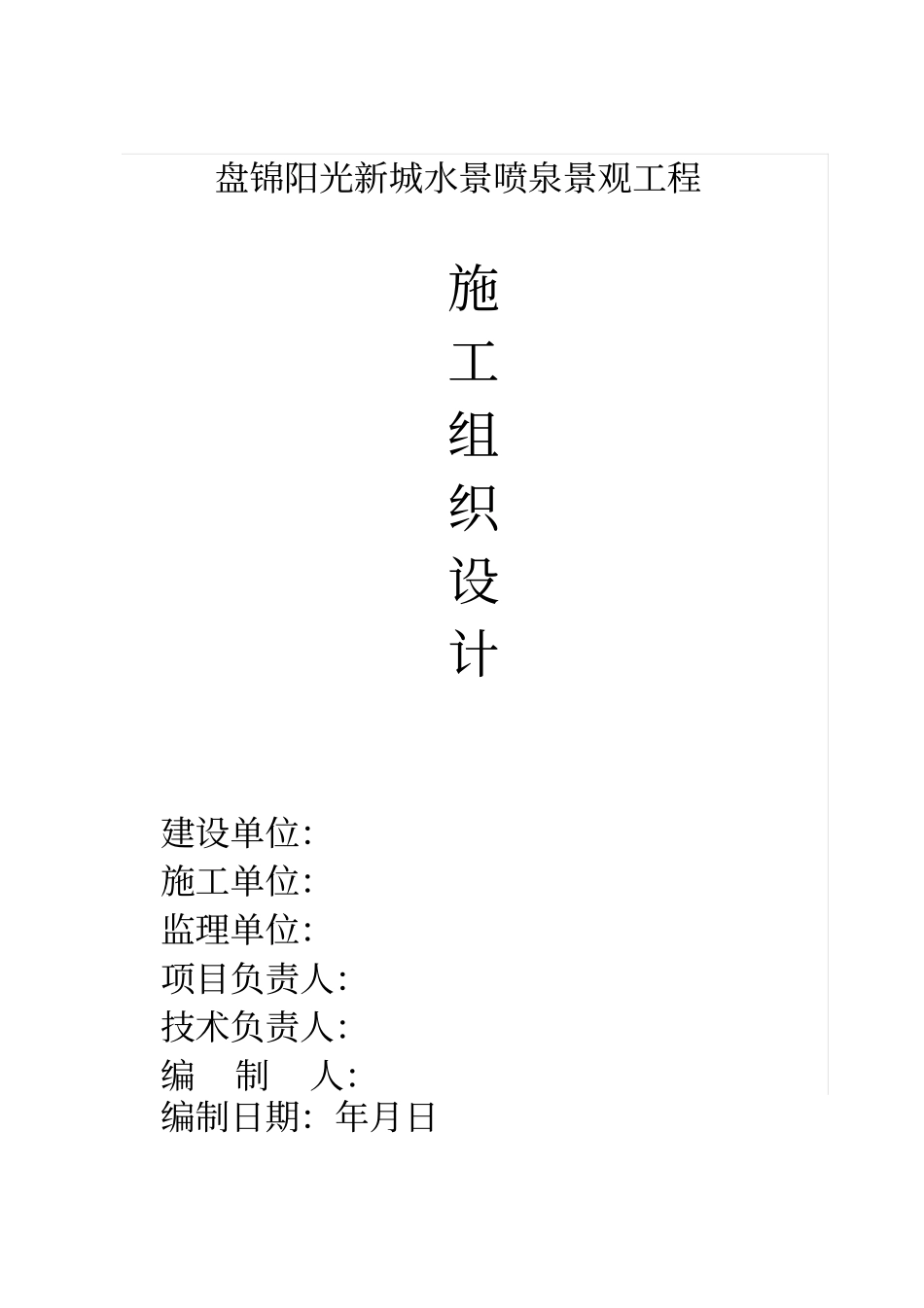 盘锦阳光新城水景喷泉景观工程

施
工
组
织
设
计

建设单位:
施工单位:
监理单位:
项目负责人:
技术负责人:
编 制 人:
编制日期: 年月日